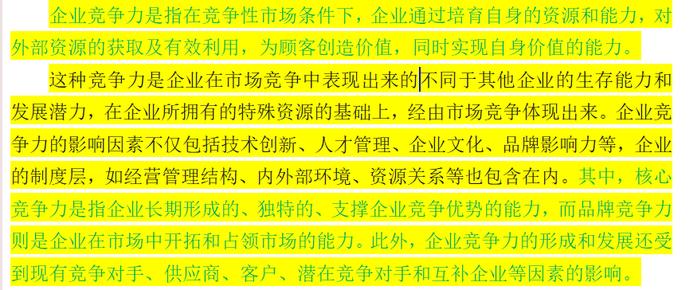 企业竞争力是指在竞争性市场条件下，企业通过培育自身的资源和能力，对外部资源的获取及有效利用，为顾客创造价值，同时实现自身价值的能力。

这种竞争力是企业在市场竞争中表现出来的不同于其他企业的生存能力和发展潜力，在企业所拥有的特殊资源的基础上，经由市场竞争体现出来。企业竞争力的影响因素不仅包括技术创新、人才管理、企业文化、品牌影响力等，企业的制度层，如经营管理结构、内外部环境、资源关系等也包含在内。其中，核心竞争力是指企业长期形成的、独特的、支撑企业竞争优势的能力，而品牌竞争力则是企业在市场中开拓和占领市场的能力。此外，企业竞争力的形成和发展还受到现有竞争对手、供应商、客户、潜在竞争对手和互补企业等因素的影响。